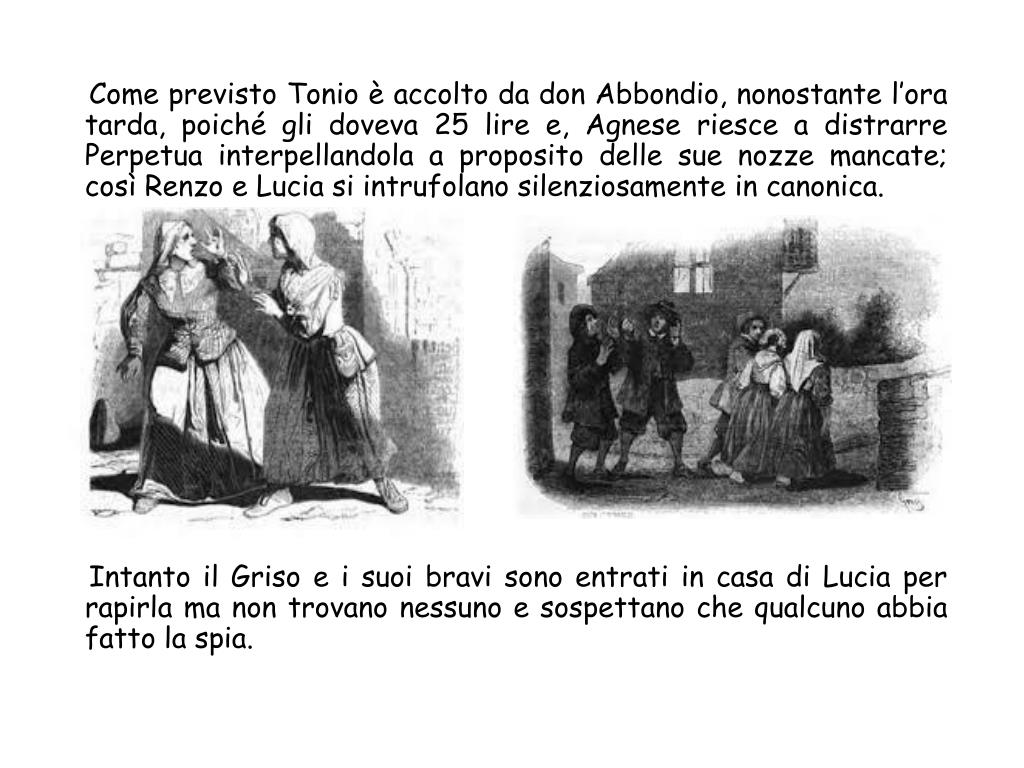 Come previsto Tonio è accolto da don Abbondio, nonostante l'ora tarda, poiché gli doveva 25 lire e, Agnese riesce a distrarre Perpetua interpellandola a proposito delle sue nozze mancate; così Renzo e Lucia si intrufolano silenziosamente in canonica.

Intanto il Griso e i suoi bravi sono entrati in casa di Lucia per rapirla ma non trovano nessuno e sospettano che qualcuno abbia fatto la spia.